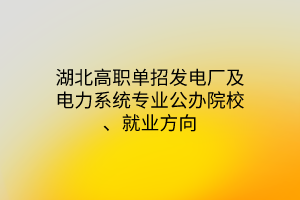 湖北高职单招发电厂及电力系统专业公办院校、就业方向